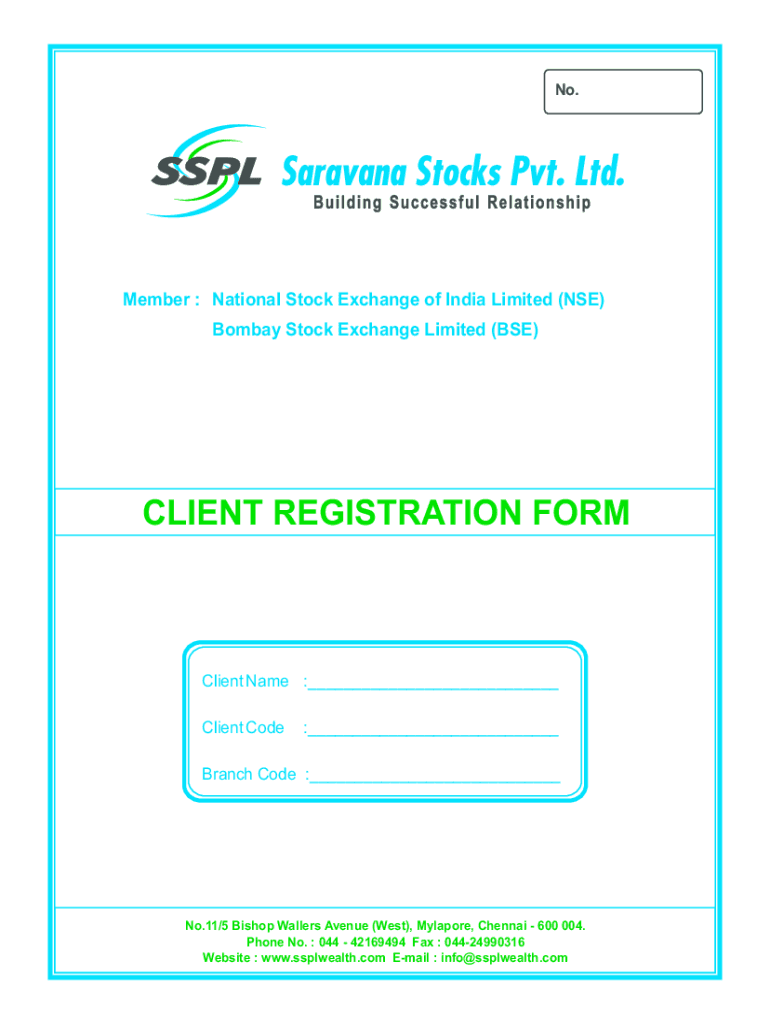 No.

SSPL Saravana Stocks Pvt. Ltd.
Building Successful Relationship

Member : National Stock Exchange of India Limited (NSE)
Bombay Stock Exchange Limited (BSE)

CLIENT REGISTRATION FORM

Client Name :____________________________

Client Code :____________________________

Branch Code :____________________________

No.11/5 Bishop Wallers Avenue (West), Mylapore, Chennai - 600 004.
Phone No. : 044 - 42169494 Fax : 044-24990316
Website : www.ssplwealth.com E-mail : info@ssplwealth.com